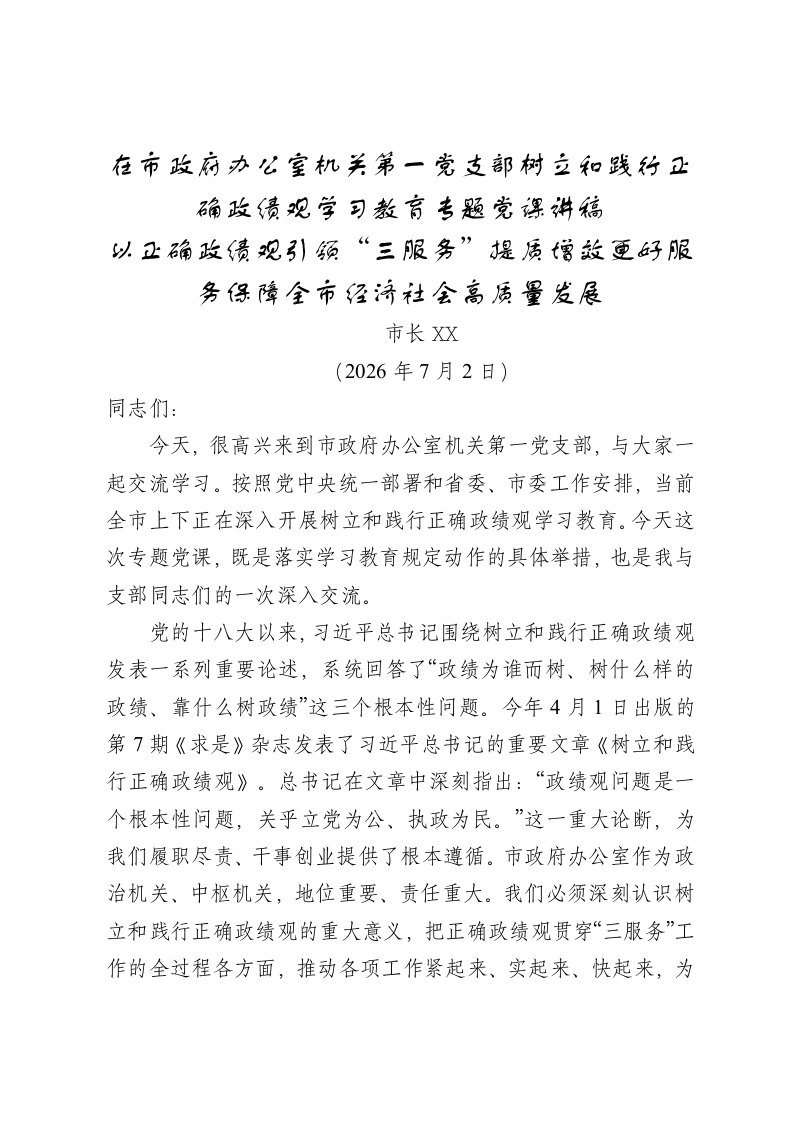 在市政府办公室机关第一党支部树立和践行正确政绩观学习教育专题党课讲稿
以正确政绩观引领“三服务”提质增效更好服务保障全市经济社会高质量发展

市长 XX

（2026 年 7 月 2 日）

同志们：

今天，很高兴来到市政府办公室机关第一党支部，与大家一起交流学习。按照党中央统一部署和省委、市委工作安排，当前全市上下正在深入开展树立和践行正确政绩观学习教育。今天这次专题党课，既是落实学习教育规定动作的具体举措，也是我与支部同志们的一次深入交流。

党的十八大以来，习近平总书记围绕树立和践行正确政绩观发表一系列重要论述，系统回答了“政绩为谁而树、树什么样的政绩、靠什么树政绩”这三个根本性问题。今年 4 月 1 日出版的第 7 期《求是》杂志发表了习近平总书记的重要文章《树立和践行正确政绩观》。总书记在文章中深刻指出：“政绩观问题是一个根本性问题，关乎立党为公、执政为民。”这一重大论断，为我们履职尽责、干事创业提供了根本遵循。市政府办公室作为政治机关、中枢机关，地位重要、责任重大。我们必须深刻认识树立和践行正确政绩观的重大意义，把正确政绩观贯穿“三服务”工作的全过程各方面，推动各项工作紧起来、实起来、快起来，为